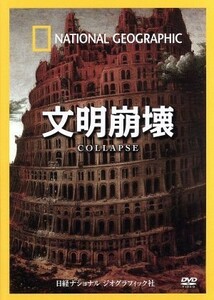 NATIONAL GEOGRAPHIC

文明崩壊

COLLAPSE

日経ナショナル ジオグラフィック社

DVD VIDEO